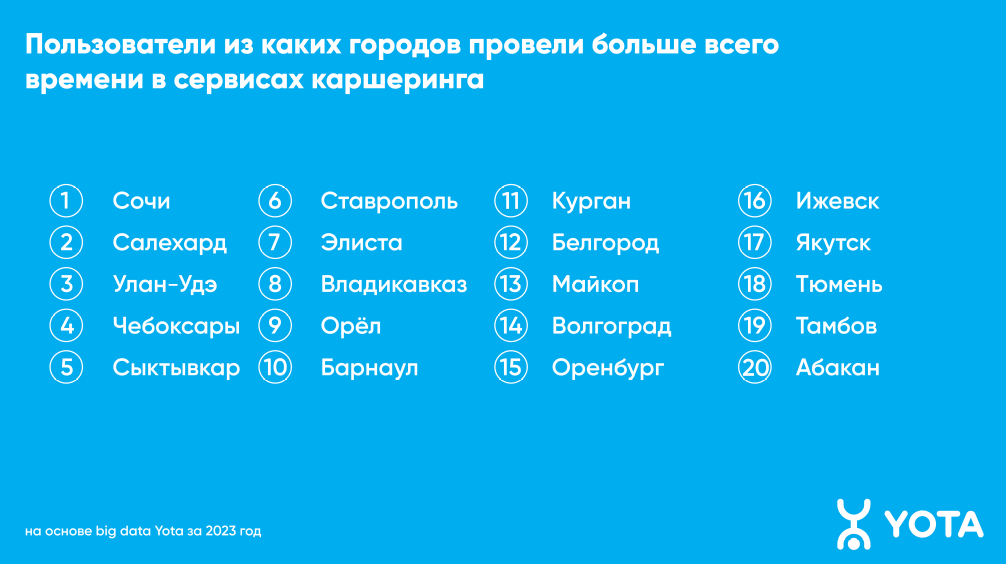 Пользователи из каких городов провели больше всего времени в сервисах каршеринга

1 Сочи
2 Салехард
3 Улан-Удэ
4 Чебоксары
5 Сыктывкар

6 Ставрополь
7 Элиста
8 Владикавказ
9 Орёл
10 Барнаул

11 Курган
12 Белгород
13 Майкоп
14 Волгоград
15 Оренбург

16 Ижевск
17 Якутск
18 Тюмень
19 Тамбов
20 Абакан

на основе big data Yota за 2023 год

YOTA